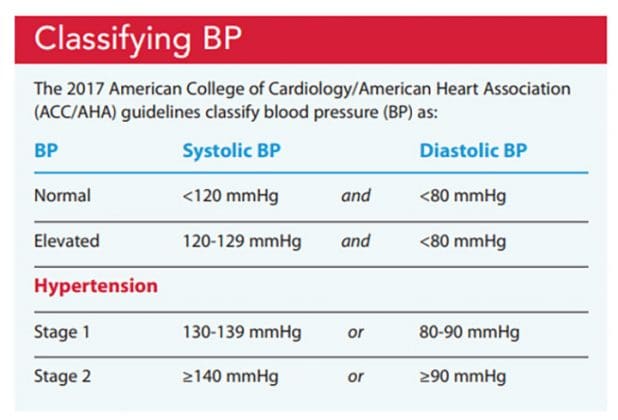 Classifying BP

The 2017 American College of Cardiology/American Heart Association (ACC/AHA) guidelines classify blood pressure (BP) as:

| BP | Systolic BP | | Diastolic BP |
|---|---|---|---|
| Normal | <120 mmHg | and | <80 mmHg |
| Elevated | 120-129 mmHg | and | <80 mmHg |
| Hypertension | | | |
| Stage 1 | 130-139 mmHg | or | 80-90 mmHg |
| Stage 2 | ≥140 mmHg | or | ≥90 mmHg |